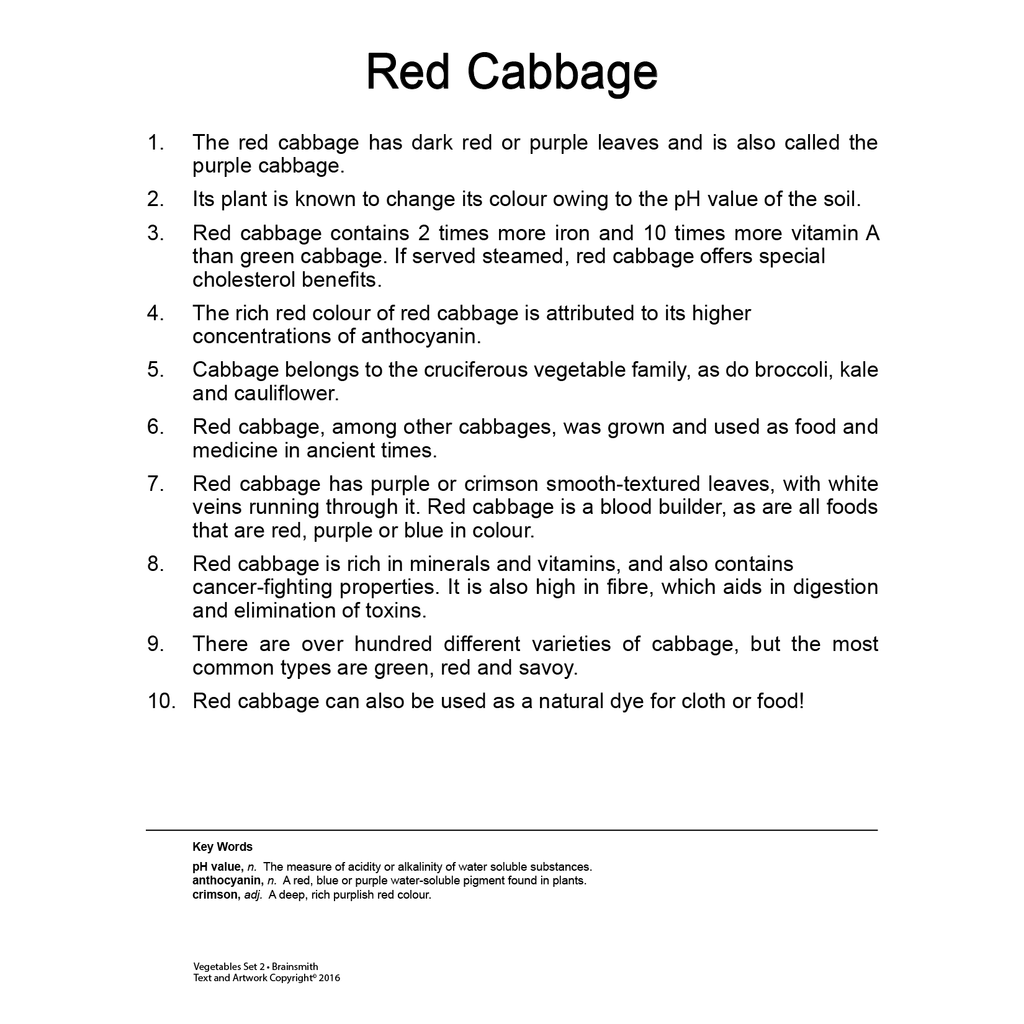 Red Cabbage

1. The red cabbage has dark red or purple leaves and is also called the purple cabbage.

2. Its plant is known to change its colour owing to the pH value of the soil.

3. Red cabbage contains 2 times more iron and 10 times more vitamin A than green cabbage. If served steamed, red cabbage offers special cholesterol benefits.

4. The rich red colour of red cabbage is attributed to its higher concentrations of anthocyanin.

5. Cabbage belongs to the cruciferous vegetable family, as do broccoli, kale and cauliflower.

6. Red cabbage, among other cabbages, was grown and used as food and medicine in ancient times.

7. Red cabbage has purple or crimson smooth-textured leaves, with white veins running through it. Red cabbage is a blood builder, as are all foods that are red, purple or blue in colour.

8. Red cabbage is rich in minerals and vitamins, and also contains cancer-fighting properties. It is also high in fibre, which aids in digestion and elimination of toxins.

9. There are over hundred different varieties of cabbage, but the most common types are green, red and savoy.

10. Red cabbage can also be used as a natural dye for cloth or food!

Key Words
pH value, n. The measure of acidity or alkalinity of water soluble substances.
anthocyanin, n. A red, blue or purple water-soluble pigment found in plants.
crimson, adj. A deep, rich purplish red colour.

Vegetables Set 2 • Brainsmith
Text and Artwork Copyright© 2016